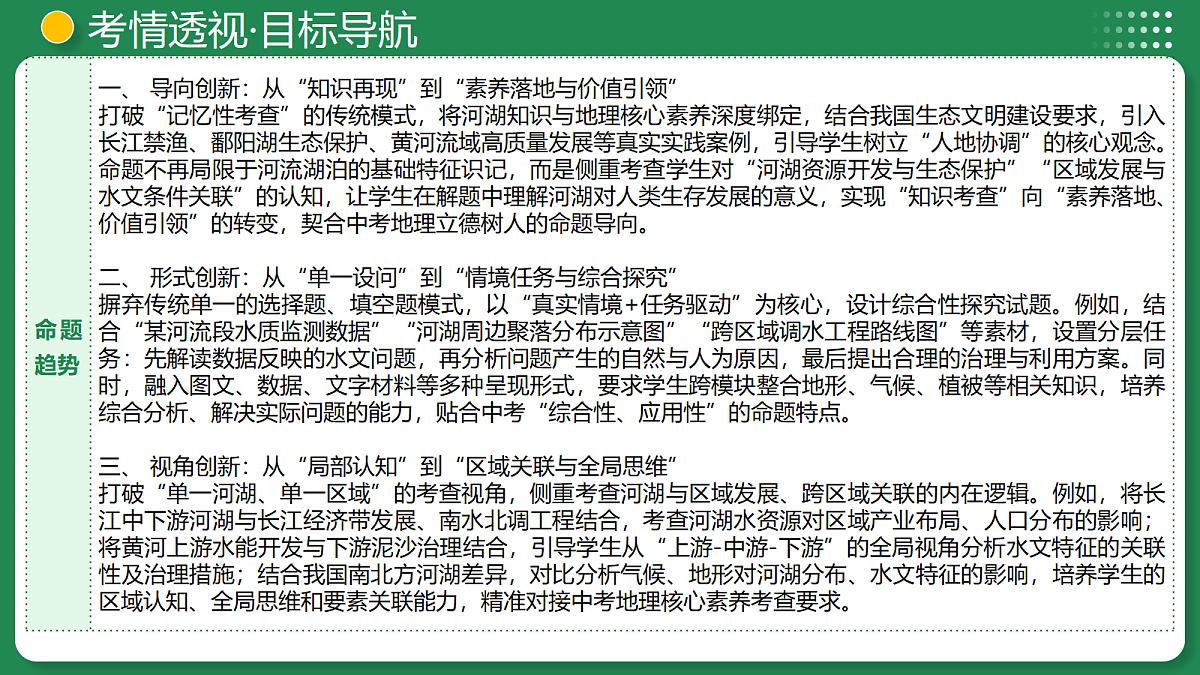 考情透视·目标导航

命题趋势

一、 导向创新：从“知识再现”到“素养落地与价值引领”
打破“记忆性考查”的传统模式，将河湖知识与地理核心素养深度绑定，结合我国生态文明建设要求，引入长江禁渔、鄱阳湖生态保护、黄河流域高质量发展等真实实践案例，引导学生树立“人地协调”的核心观念。命题不再局限于河流湖泊的基础特征识记，而是侧重考查学生对“河湖资源开发与生态保护”“区域发展与水文条件关联”的认知，让学生在解题中理解河湖对人类生存发展的意义，实现“知识考查”向“素养落地、价值引领”的转变，契合中考地理立德树人的命题导向。

二、 形式创新：从“单一设问”到“情境任务与综合探究”
摒弃传统单一的选择题、填空题模式，以“真实情境+任务驱动”为核心，设计综合性探究试题。例如，结合“某河流段水质监测数据”“河湖周边聚落分布示意图”“跨区域调水工程路线图”等素材，设置分层任务：先解读数据反映的水文问题，再分析问题产生的自然与人为原因，最后提出合理的治理与利用方案。同时，融入图文、数据、文字材料等多种呈现形式，要求学生跨模块整合地形、气候、植被等相关知识，培养综合分析、解决实际问题的能力，贴合中考“综合性、应用性”的命题特点。

三、 视角创新：从“局部认知”到“区域关联与全局思维”
打破“单一河湖、单一区域”的考查视角，侧重考查河湖与区域发展、跨区域关联的内在逻辑。例如，将长江中下游河湖与长江经济带发展、南水北调工程结合，考查河湖水资源对区域产业布局、人口分布的影响；将黄河上游水能开发与下游泥沙治理结合，引导学生从“上游-中游-下游”的全局视角分析水文特征的关联性及治理措施；结合我国南北方河湖差异，对比分析气候、地形对河湖分布、水文特征的影响，培养学生的区域认知、全局思维和要素关联能力，精准对接中考地理核心素养考查要求。